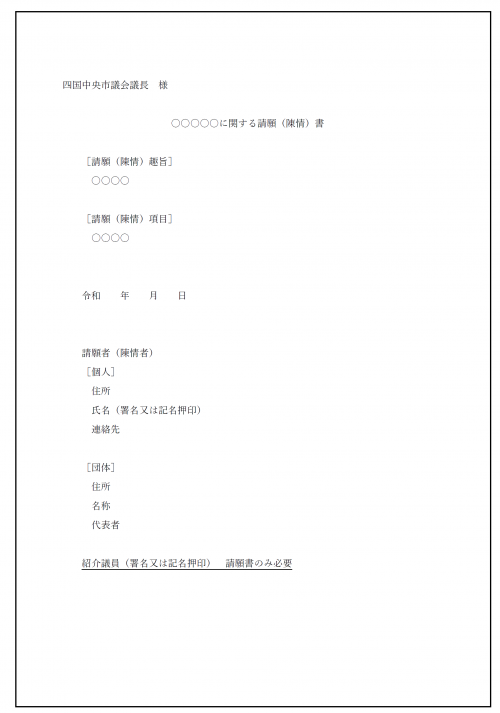 四国中央市議会議長　様

○○○○○に関する請願（陳情）書

［請願（陳情）趣旨］
○○○○

［請願（陳情）項目］
○○○○

令和　　年　　月　　日

請願者（陳情者）
［個人］
住所
氏名（署名又は記名押印）
連絡先

［団体］
住所
名称
代表者

紹介議員（署名又は記名押印）　請願書のみ必要